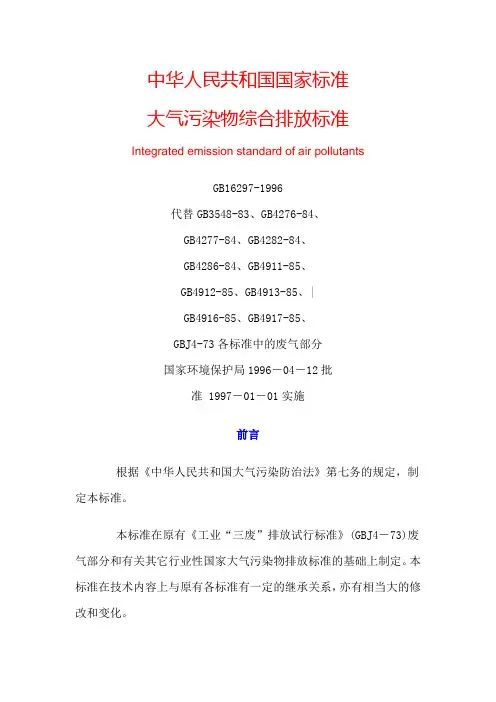 中华人民共和国国家标准

大气污染物综合排放标准

Integrated emission standard of air pollutants

GB16297-1996

代替 GB3548-83、GB4276-84、

GB4277-84、GB4282-84、

GB4286-84、GB4911-85、

GB4912-85、GB4913-85、|

GB4916-85、GB4917-85、

GBJ4-73 各标准中的废气部分

国家环境保护局 1996－04－12 批

准 1997－01－01 实施

前言

根据《中华人民共和国大气污染防治法》第七务的规定，制定本标准。

本标准在原有《工业“三废”排放试行标准》(GBJ4－73)废气部分和有关其它行业性国家大气污染物排放标准的基础上制定。本标准在技术内容上与原有各标准有一定的继承关系，亦有相当大的修改和变化。